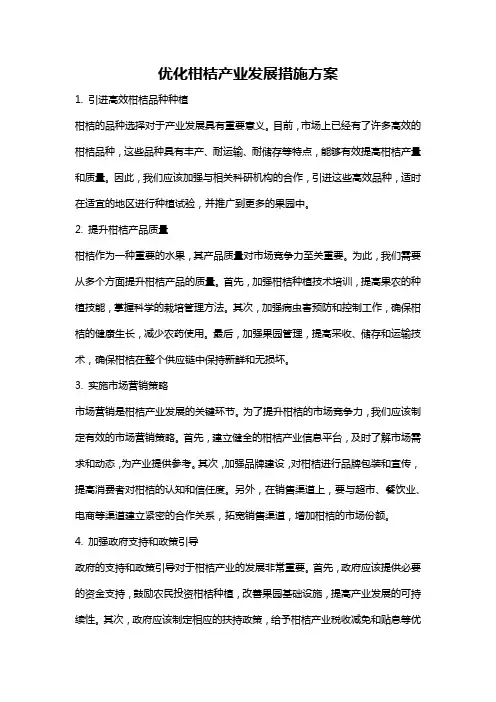 优化柑桔产业发展措施方案

1. 引进高效柑桔品种种植

柑桔的品种选择对于产业发展具有重要意义。目前，市场上已经有了许多高效的柑桔品种，这些品种具有丰产、耐运输、耐储存等特点，能够有效提高柑桔产量和质量。因此，我们应该加强与相关科研机构的合作，引进这些高效品种，适时在适宜的地区进行种植试验，并推广到更多的果园中。

2. 提升柑桔产品质量

柑桔作为一种重要的水果，其产品质量对市场竞争力至关重要。为此，我们需要从多个方面提升柑桔产品的质量。首先，加强柑桔种植技术培训，提高果农的种植技能，掌握科学的栽培管理方法。其次，加强病虫害预防和控制工作，确保柑桔的健康生长，减少农药使用。最后，加强果园管理，提高采收、储存和运输技术，确保柑桔在整个供应链中保持新鲜和无损坏。

3. 实施市场营销策略

市场营销是柑桔产业发展的关键环节。为了提升柑桔的市场竞争力，我们应该制定有效的市场营销策略。首先，建立健全的柑桔产业信息平台，及时了解市场需求和动态，为产业提供参考。其次，加强品牌建设，对柑桔进行品牌包装和宣传，提高消费者对柑桔的认知和信任度。另外，在销售渠道上，要与超市、餐饮业、电商等渠道建立紧密的合作关系，拓宽销售渠道，增加柑桔的市场份额。

4. 加强政府支持和政策引导

政府的支持和政策引导对于柑桔产业的发展非常重要。首先，政府应该提供必要的资金支持，鼓励农民投资柑桔种植，改善果园基础设施，提高产业发展的可持续性。其次，政府应该制定相应的扶持政策，给予柑桔产业税收减免和贴息等优